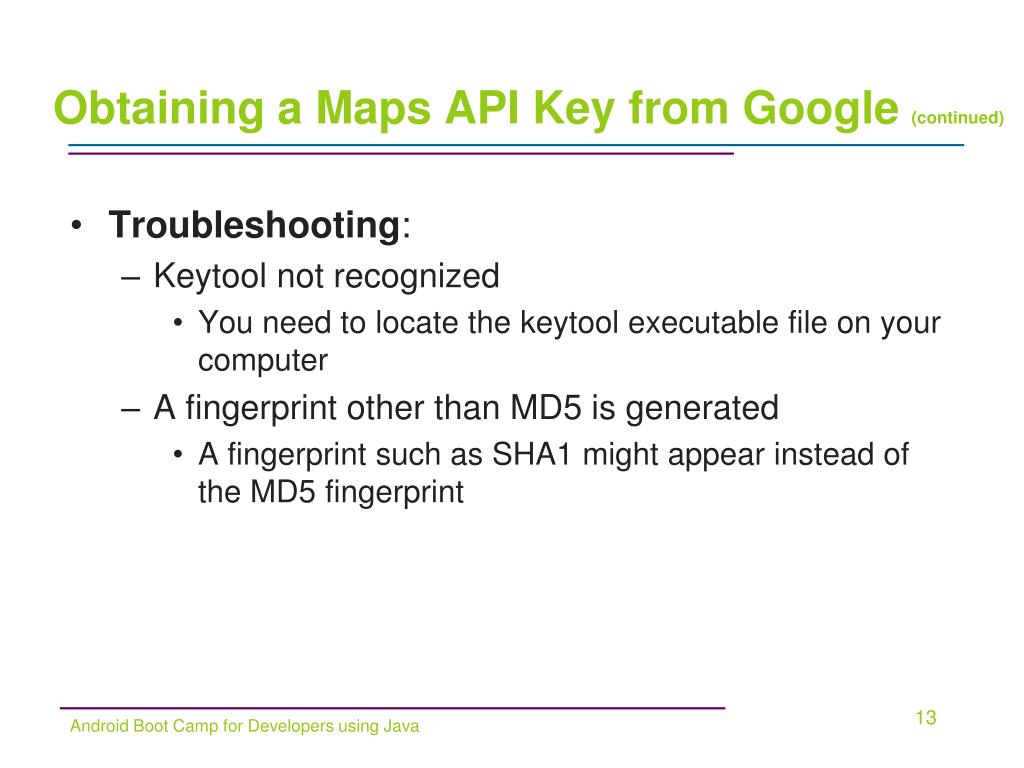 Obtaining a Maps API Key from Google (continued)

• Troubleshooting:
– Keytool not recognized
• You need to locate the keytool executable file on your computer
– A fingerprint other than MD5 is generated
• A fingerprint such as SHA1 might appear instead of the MD5 fingerprint

Android Boot Camp for Developers using Java

13